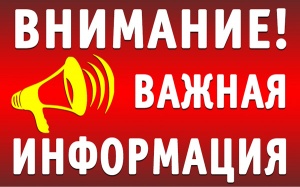 ВНИМАНИЕ!
ВАЖНАЯ
ИНФОРМАЦИЯ